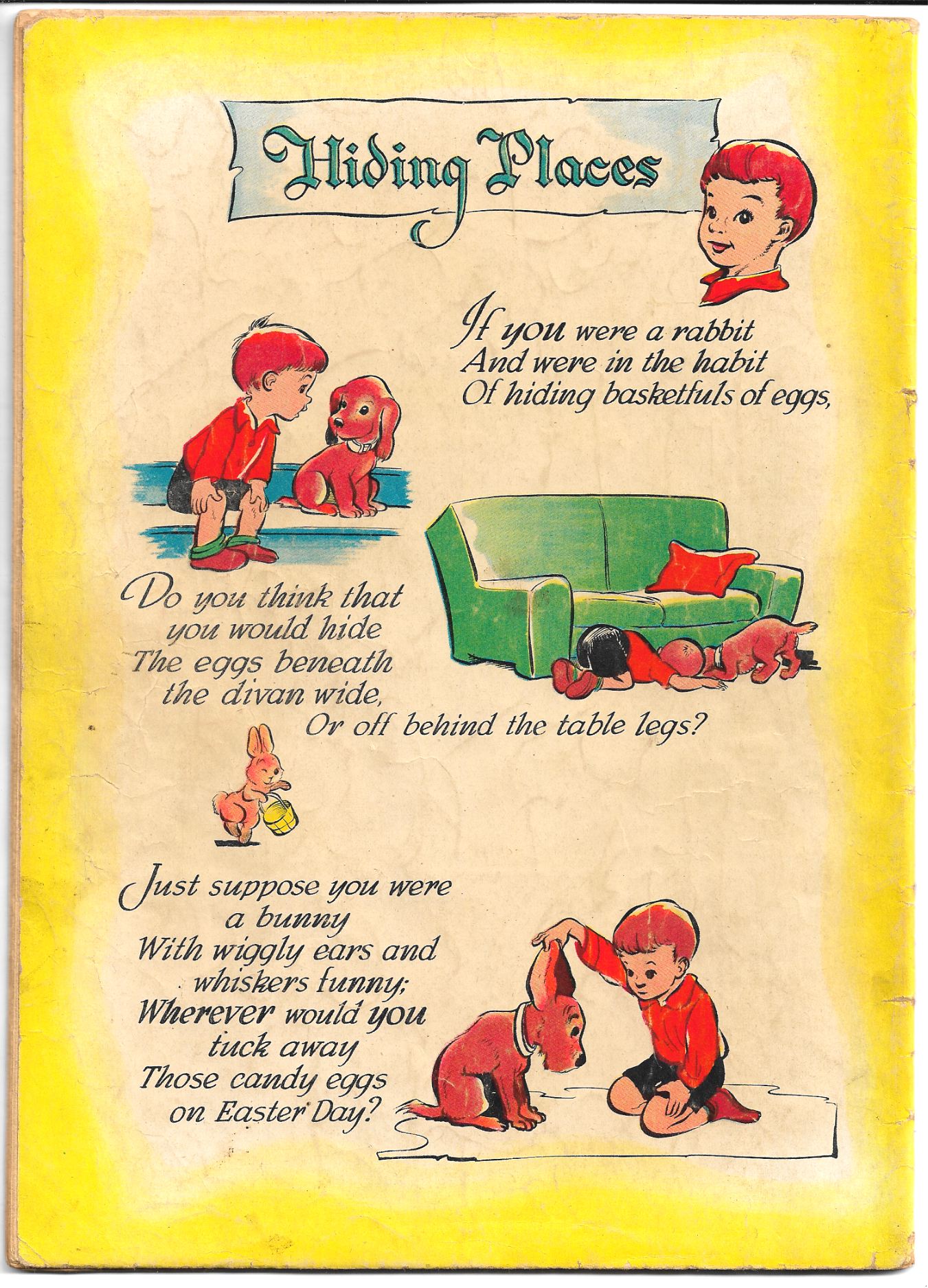 Hiding Places

If you were a rabbit
And were in the habit
Of hiding basketfuls of eggs,

Do you think that
you would hide
The eggs beneath
the divan wide,
Or off behind the table legs?

Just suppose you were
a bunny
With wiggly ears and
whiskers funny;
Wherever would you
tuck away
Those candy eggs
on Easter Day?